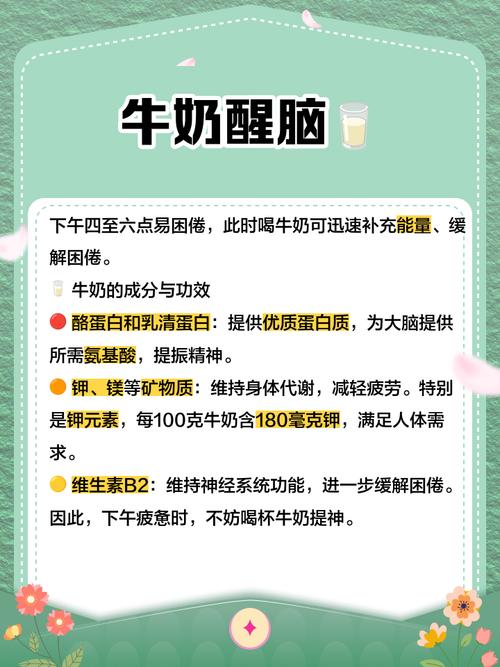 牛奶醒脑

下午四至六点易困倦，此时喝牛奶可迅速补充能量、缓解困倦。

牛奶的成分与功效

酪蛋白和乳清蛋白：提供优质蛋白质，为大脑提供所需氨基酸，提振精神。

钾、镁等矿物质：维持身体代谢，减轻疲劳。特别是钾元素，每100克牛奶含180毫克钾，满足人体需求。

维生素B2：维持神经系统功能，进一步缓解困倦。

因此，下午疲惫时，不妨喝杯牛奶提神。